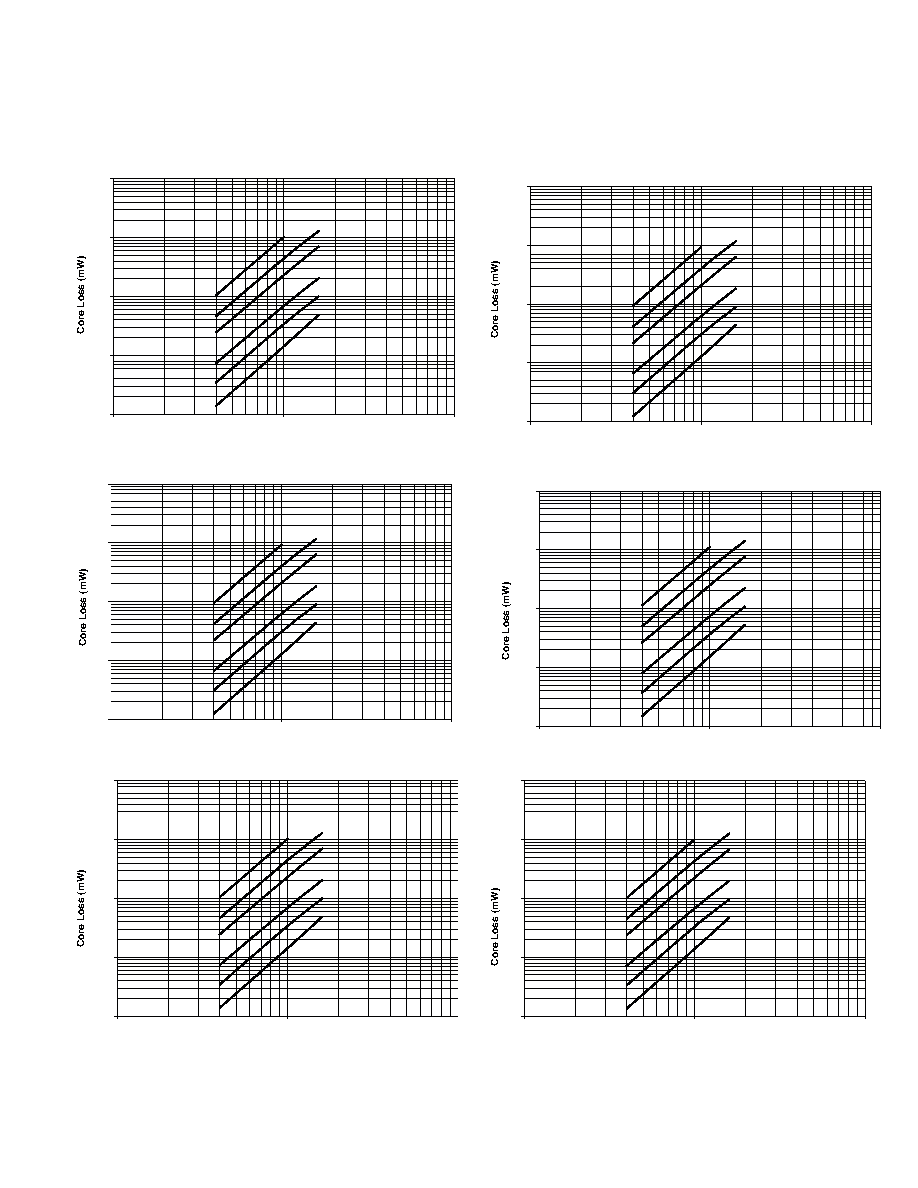 Core Loss (mW)

Core Loss (mW)

Core Loss (mW)

Core Loss (mW)

Core Loss (mW)

Core Loss (mW)